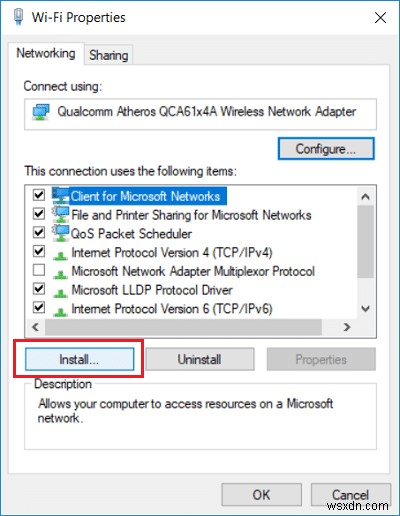 Wi-Fi Properties

Networking Sharing

Connect using:

Qualcomm Atheros QCA61x4A Wireless Network Adapter

Configure...

This connection uses the following items:

Client for Microsoft Networks
File and Printer Sharing for Microsoft Networks
QoS Packet Scheduler
Internet Protocol Version 4 (TCP/IPv4)
Microsoft Network Adapter Multiplexor Protocol
Microsoft LLDP Protocol Driver
Internet Protocol Version 6 (TCP/IPv6)

Install... Uninstall Properties

Description
Allows your computer to access resources on a Microsoft network.

OK Cancel

wsxdn.com